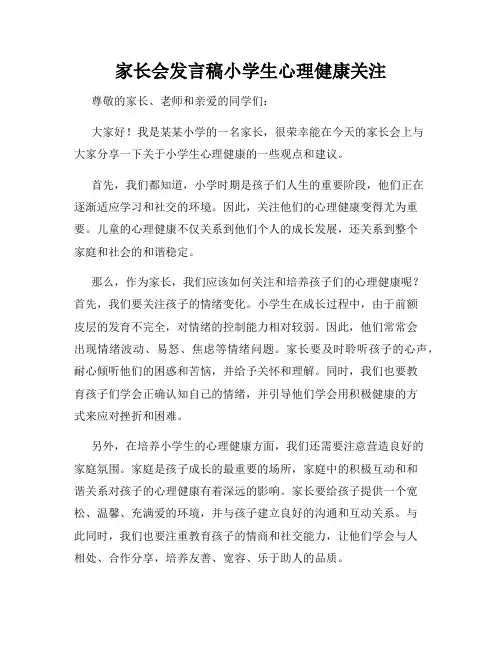 家长会发言稿小学生心理健康关注

尊敬的家长、老师和亲爱的同学们：

大家好！我是某某小学的一名家长，很荣幸能在今天的家长会上与大家分享一下关于小学生心理健康的一些观点和建议。

首先，我们都知道，小学时期是孩子们人生的重要阶段，他们正在逐渐适应学习和社交的环境。因此，关注他们的心理健康变得尤为重要。儿童的心理健康不仅关系到他们个人的成长发展，还关系到整个家庭和社会的和谐稳定。

那么，作为家长，我们应该如何关注和培养孩子们的心理健康呢？首先，我们要关注孩子的情绪变化。小学生在成长过程中，由于前额皮层的发育不完全，对情绪的控制能力相对较弱。因此，他们常常会出现情绪波动、易怒、焦虑等情绪问题。家长要及时聆听孩子的心声，耐心倾听他们的困惑和苦恼，并给予关怀和理解。同时，我们也要教育孩子们学会正确认知自己的情绪，并引导他们学会用积极健康的方式来应对挫折和困难。

另外，在培养小学生的心理健康方面，我们还需要注意营造良好的家庭氛围。家庭是孩子成长的最重要的场所，家庭中的积极互动和和谐关系对孩子的心理健康有着深远的影响。家长要给孩子提供一个宽松、温馨、充满爱的环境，并与孩子建立良好的沟通和互动关系。与此同时，我们也要注重教育孩子的情商和社交能力，让他们学会与人相处、合作分享，培养友善、宽容、乐于助人的品质。